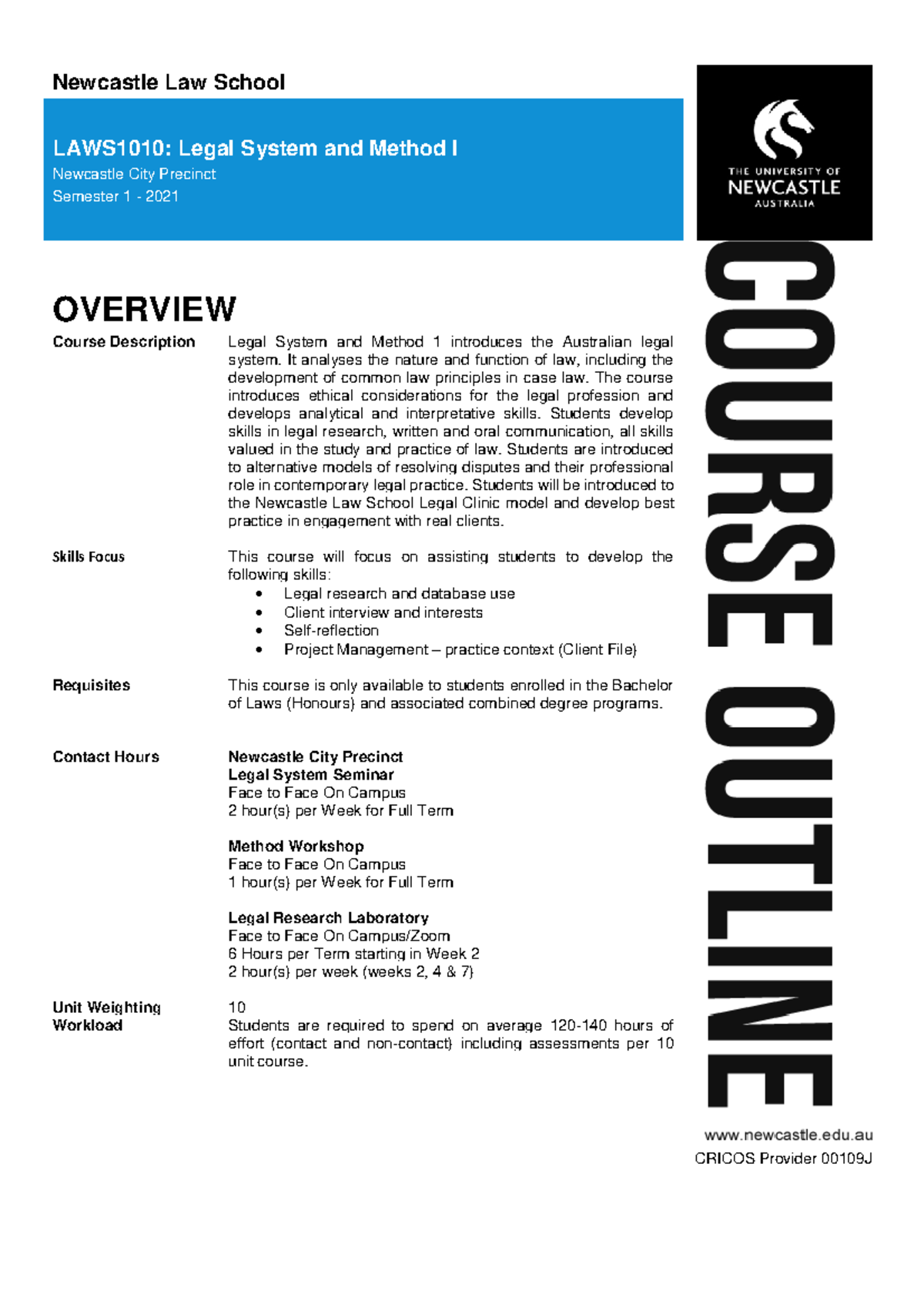 Newcastle Law School

LAWS1010: Legal System and Method I
Newcastle City Precinct
Semester 1 - 2021

THE UNIVERSITY OF NEWCASTLE AUSTRALIA

COURSE OUTLINE

OVERVIEW

Course Description
Legal System and Method 1 introduces the Australian legal system. It analyses the nature and function of law, including the development of common law principles in case law. The course introduces ethical considerations for the legal profession and develops analytical and interpretative skills. Students develop skills in legal research, written and oral communication, all skills valued in the study and practice of law. Students are introduced to alternative models of resolving disputes and their professional role in contemporary legal practice. Students will be introduced to the Newcastle Law School Legal Clinic model and develop best practice in engagement with real clients.

Skills Focus
This course will focus on assisting students to develop the following skills:
• Legal research and database use
• Client interview and interests
• Self-reflection
• Project Management – practice context (Client File)

Requisites
This course is only available to students enrolled in the Bachelor of Laws (Honours) and associated combined degree programs.

Contact Hours
Newcastle City Precinct
Legal System Seminar
Face to Face On Campus
2 hour(s) per Week for Full Term

Method Workshop
Face to Face On Campus
1 hour(s) per Week for Full Term

Legal Research Laboratory
Face to Face On Campus/Zoom
6 Hours per Term starting in Week 2
2 hour(s) per week (weeks 2, 4 & 7)

Unit Weighting
10
Workload
Students are required to spend on average 120-140 hours of effort (contact and non-contact) including assessments per 10 unit course.

www.newcastle.edu.au
CRICOS Provider 00109J